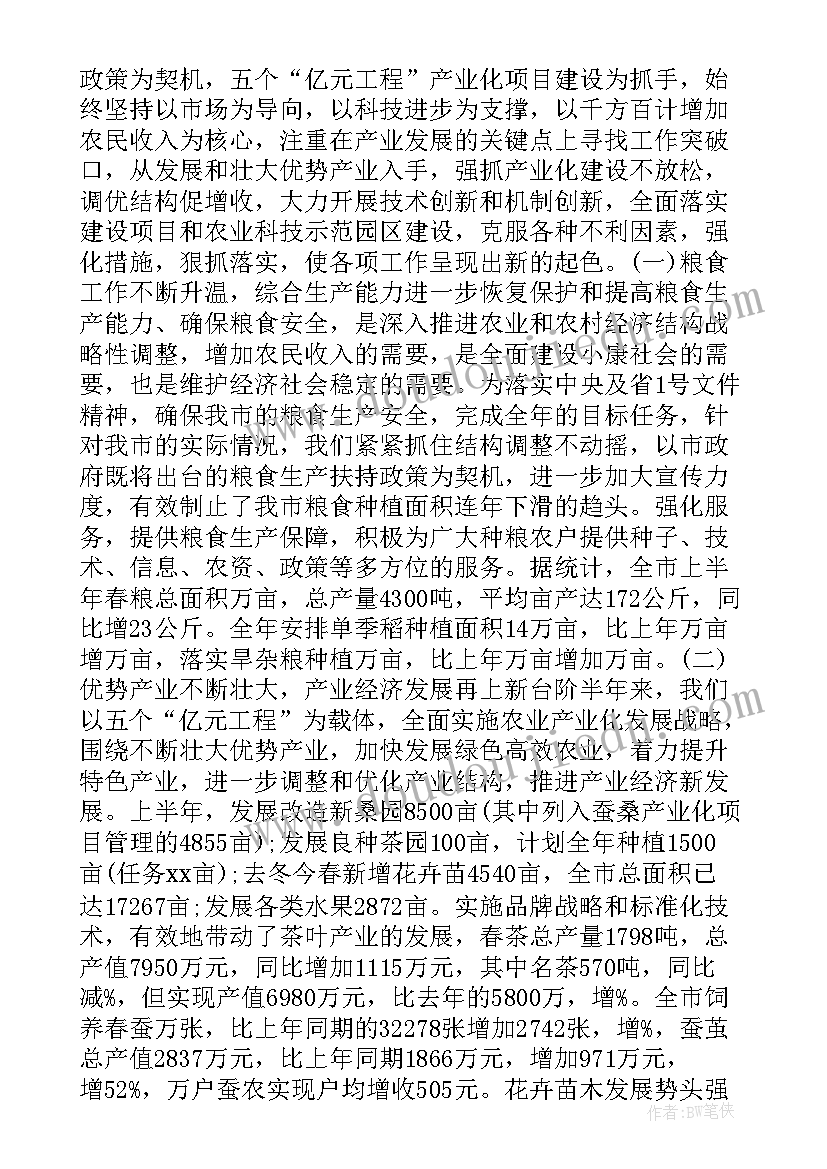 政策为契机，五个“亿元工程”产业化项目建设为抓手，始终坚持以市场为导向，以科技进步为支撑，以千方百计增加农民收入为核心，注重在产业发展的关键点上寻找工作突破口，从发展和壮大优势产业入手，强抓产业化建设不放松，调优结构促增收，大力开展技术创新和机制创新，全面落实建设项目和农业科技示范园区建设，克服各种不利因素，强化措施，狠抓落实，使各项工作呈现出新的起色。(一)粮食工作不断升温，综合生产能力进一步恢复保护和提高粮食生产能力、确保粮食安全，是深入推进农业和农村经济结构战略性调整，增加农民收入的需要，是全面建设小康社会的需要，也是维护经济社会稳定的需要。为落实中央及省1号文件精神，确保我市的粮食生产安全，完成全年的目标任务，针对我市的实际情况，我们紧紧抓住结构调整不动摇，以市政府既将出台的粮食生产扶持政策为契机，进一步加大宣传力度，有效制止了我市粮食种植面积连年下滑的趋头。强化服务，提供粮食生产保障，积极为广大种粮农户提供种子、技术、信息、农资、政策等多方位的服务。据统计，全市上半年春粮总面积万亩，总产量4300吨，平均亩产达172公斤，同比增23公斤。全年安排单季稻种植面积14万亩，比上年万亩增万亩，落实旱杂粮种植万亩，比上年万亩增加万亩。(二)优势产业不断壮大，产业经济发展再上新台阶半年来，我们以五个“亿元工程”为载体，全面实施农业产业化发展战略，围绕不断壮大优势产业，加快发展绿色高效农业，着力提升特色产业，进一步调整和优化产业结构，推进产业经济新发展。上半年，发展改造新桑园8500亩(其中列入蚕桑产业化项目管理的4855亩);发展良种茶园100亩，计划全年种植1500亩(任务xx亩);去冬今春新增花卉苗4540亩，全市总面积已达17267亩;发展各类水果2872亩。实施品牌战略和标准化技术，有效地带动了茶叶产业的发展，春茶总产量1798吨，总产值7950万元，同比增加1115万元，其中名茶570吨，同比减%，但实现产值6980万元，比去年的5800万，增%。全市饲养春蚕万张，比上年同期的32278张增加2742张，增%，蚕茧总产值2837万元，比上年同期1866万元，增加971万元，增52%，万户蚕农实现户均增收505元。花卉苗木发展势头强

作者：BW笔侠